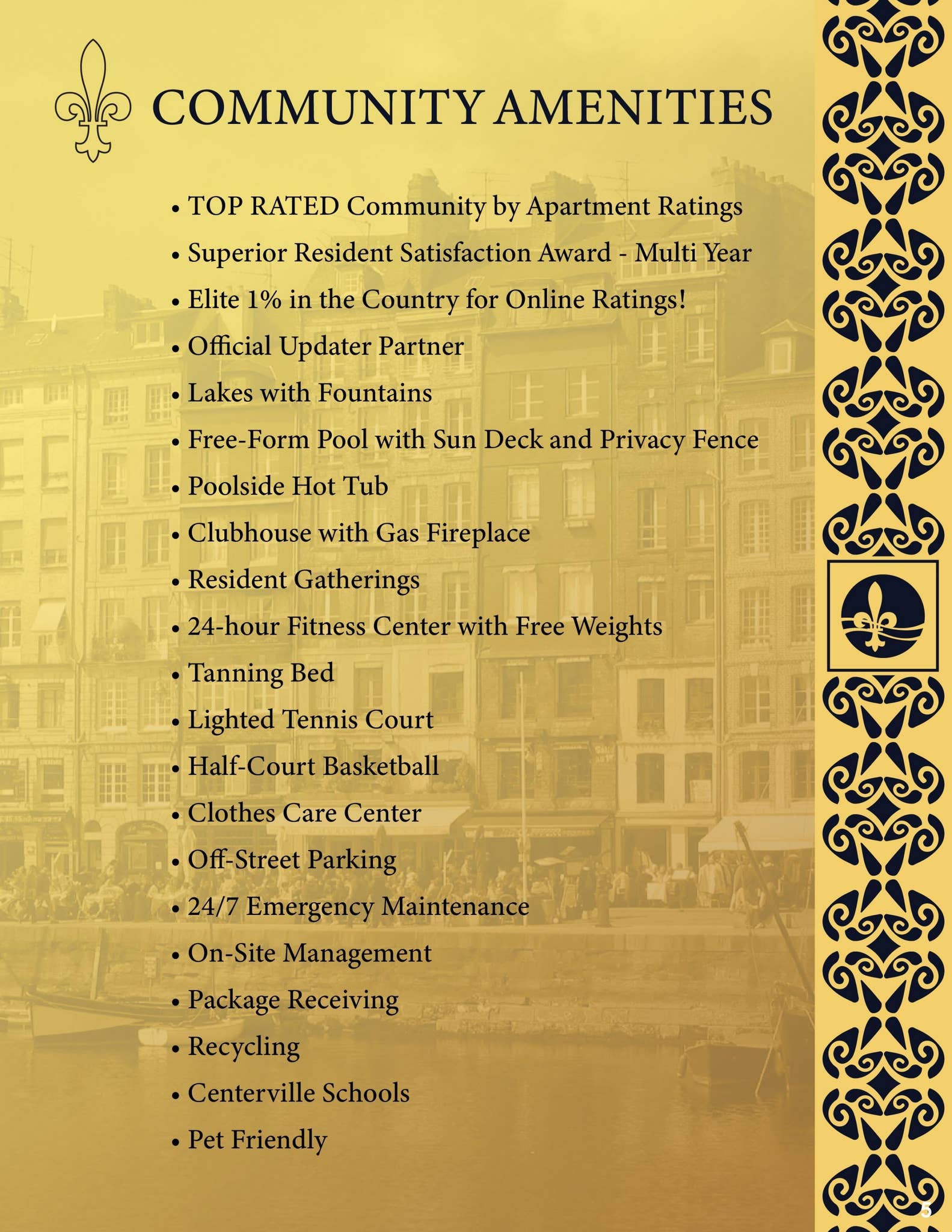 COMMUNITY AMENITIES

• TOP RATED Community by Apartment Ratings
• Superior Resident Satisfaction Award - Multi Year
• Elite 1% in the Country for Online Ratings!
• Official Updater Partner
• Lakes with Fountains
• Free-Form Pool with Sun Deck and Privacy Fence
• Poolside Hot Tub
• Clubhouse with Gas Fireplace
• Resident Gatherings
• 24-hour Fitness Center with Free Weights
• Tanning Bed
• Lighted Tennis Court
• Half-Court Basketball
• Clothes Care Center
• Off-Street Parking
• 24/7 Emergency Maintenance
• On-Site Management
• Package Receiving
• Recycling
• Centerville Schools
• Pet Friendly

5